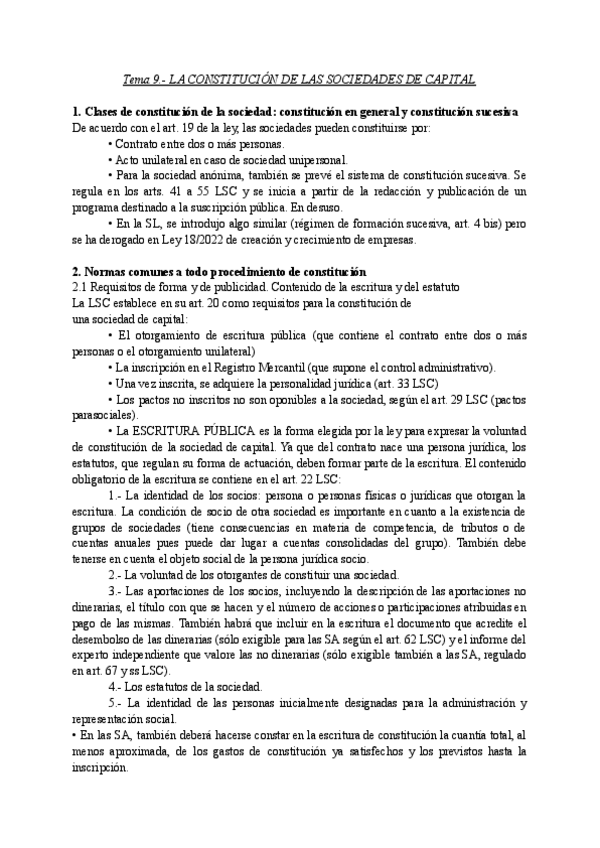 Tema 9.- LA CONSTITUCIÓN DE LAS SOCIEDADES DE CAPITAL

1. Clases de constitución de la sociedad: constitución en general y constitución sucesiva
De acuerdo con el art. 19 de la ley, las sociedades pueden constituirse por:
• Contrato entre dos o más personas.
• Acto unilateral en caso de sociedad unipersonal.
• Para la sociedad anónima, también se prevé el sistema de constitución sucesiva. Se regula en los arts. 41 a 55 LSC y se inicia a partir de la redacción y publicación de un programa destinado a la suscripción pública. En desuso.
• En la SL, se introdujo algo similar (régimen de formación sucesiva, art. 4 bis) pero se ha derogado en Ley 18/2022 de creación y crecimiento de empresas.

2. Normas comunes a todo procedimiento de constitución
2.1 Requisitos de forma y de publicidad. Contenido de la escritura y del estatuto
La LSC establece en su art. 20 como requisitos para la constitución de una sociedad de capital:
• El otorgamiento de escritura pública (que contiene el contrato entre dos o más personas o el otorgamiento unilateral)
• La inscripción en el Registro Mercantil (que supone el control administrativo).
• Una vez inscrita, se adquiere la personalidad jurídica (art. 33 LSC)
• Los pactos no inscritos no son oponibles a la sociedad, según el art. 29 LSC (pactos parasociales).
• La ESCRITURA PÚBLICA es la forma elegida por la ley para expresar la voluntad de constitución de la sociedad de capital. Ya que del contrato nace una persona jurídica, los estatutos, que regulan su forma de actuación, deben formar parte de la escritura. El contenido obligatorio de la escritura se contiene en el art. 22 LSC:
1.- La identidad de los socios: persona o personas físicas o jurídicas que otorgan la escritura. La condición de socio de otra sociedad es importante en cuanto a la existencia de grupos de sociedades (tiene consecuencias en materia de competencia, de tributos o de cuentas anuales pues puede dar lugar a cuentas consolidadas del grupo). También debe tenerse en cuenta el objeto social de la persona jurídica socio.
2.- La voluntad de los otorgantes de constituir una sociedad.
3.- Las aportaciones de los socios, incluyendo la descripción de las aportaciones no dinerarias, el título con que se hacen y el número de acciones o participaciones atribuidas en pago de las mismas. También habrá que incluir en la escritura el documento que acredite el desembolso de las dinerarias (sólo exigible para las SA según el art. 62 LSC) y el informe del experto independiente que valore las no dinerarias (sólo exigible también a las SA, regulado en art. 67 y ss LSC).
4.- Los estatutos de la sociedad.
5.- La identidad de las personas inicialmente designadas para la administración y representación social.
• En las SA, también deberá hacerse constar en la escritura de constitución la cuantía total, al menos aproximada, de los gastos de constitución ya satisfechos y los previstos hasta la inscripción.